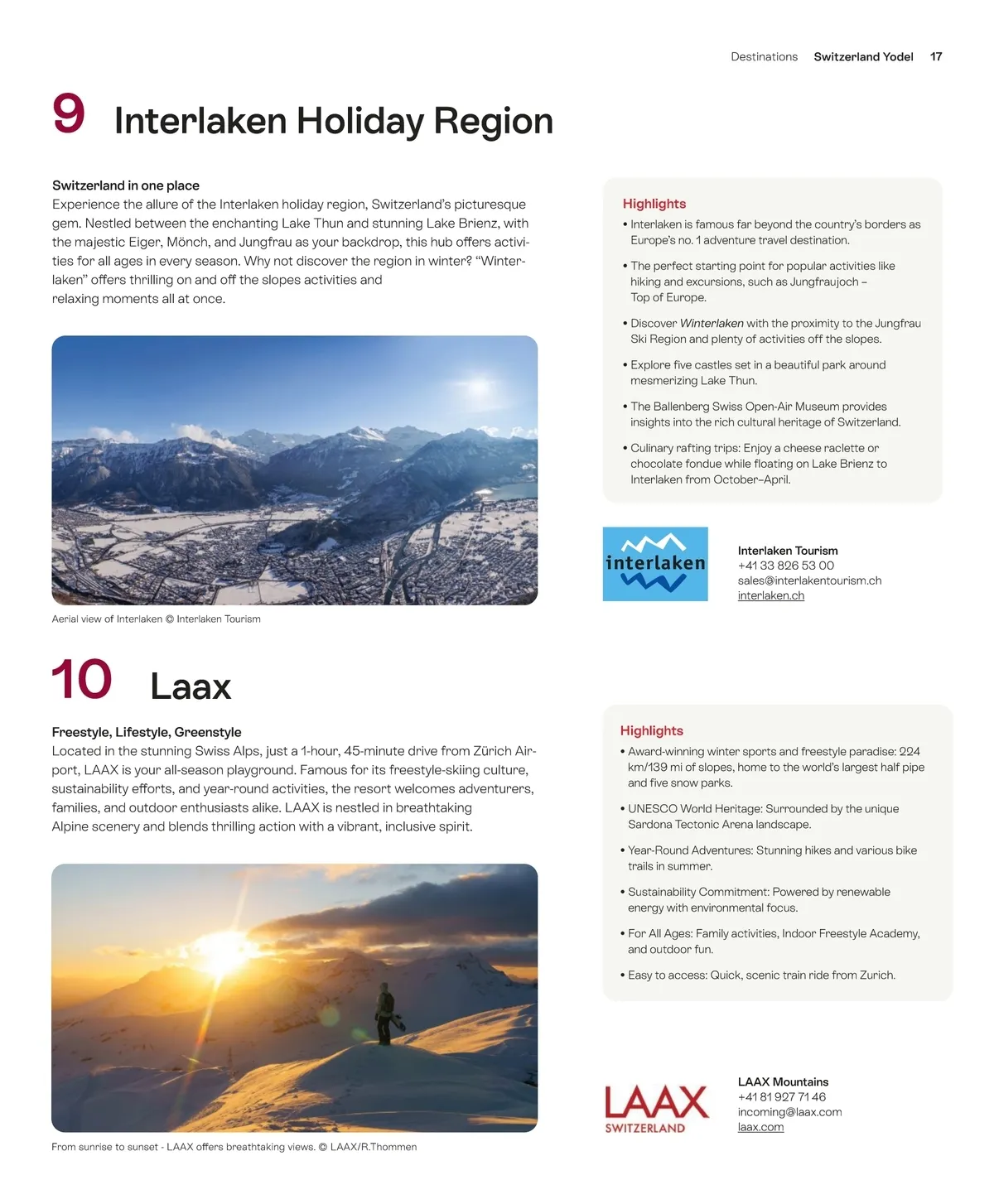 Destinations Switzerland Yodel 17

9 Interlaken Holiday Region

Switzerland in one place
Experience the allure of the Interlaken holiday region, Switzerland's picturesque gem. Nestled between the enchanting Lake Thun and stunning Lake Brienz, with the majestic Eiger, Mönch, and Jungfrau as your backdrop, this hub offers activities for all ages in every season. Why not discover the region in winter? "Winterlaken" offers thrilling on and off the slopes activities and relaxing moments all at once.

Aerial view of Interlaken © Interlaken Tourism

Highlights
• Interlaken is famous far beyond the country's borders as Europe's no. 1 adventure travel destination.
• The perfect starting point for popular activities like hiking and excursions, such as Jungfraujoch – Top of Europe.
• Discover Winterlaken with the proximity to the Jungfrau Ski Region and plenty of activities off the slopes.
• Explore five castles set in a beautiful park around mesmerizing Lake Thun.
• The Ballenberg Swiss Open-Air Museum provides insights into the rich cultural heritage of Switzerland.
• Culinary rafting trips: Enjoy a cheese raclette or chocolate fondue while floating on Lake Brienz to Interlaken from October–April.

interlaken

Interlaken Tourism
+41 33 826 53 00
sales@interlakentourism.ch
interlaken.ch

10 Laax

Freestyle, Lifestyle, Greenstyle
Located in the stunning Swiss Alps, just a 1-hour, 45-minute drive from Zürich Airport, LAAX is your all-season playground. Famous for its freestyle-skiing culture, sustainability efforts, and year-round activities, the resort welcomes adventurers, families, and outdoor enthusiasts alike. LAAX is nestled in breathtaking Alpine scenery and blends thrilling action with a vibrant, inclusive spirit.

From sunrise to sunset - LAAX offers breathtaking views. © LAAX/R.Thommen

Highlights
• Award-winning winter sports and freestyle paradise: 224 km/139 mi of slopes, home to the world's largest half pipe and five snow parks.
• UNESCO World Heritage: Surrounded by the unique Sardona Tectonic Arena landscape.
• Year-Round Adventures: Stunning hikes and various bike trails in summer.
• Sustainability Commitment: Powered by renewable energy with environmental focus.
• For All Ages: Family activities, Indoor Freestyle Academy, and outdoor fun.
• Easy to access: Quick, scenic train ride from Zurich.

LAAX SWITZERLAND

LAAX Mountains
+41 81 927 71 46
incoming@laax.com
laax.com